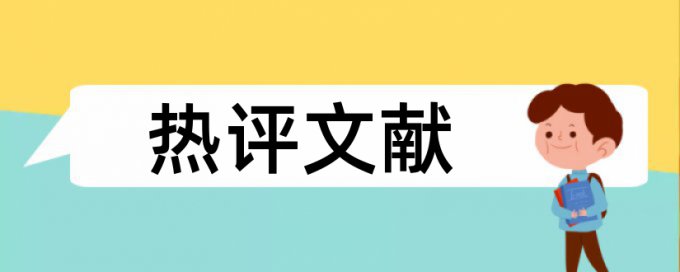 热评文献